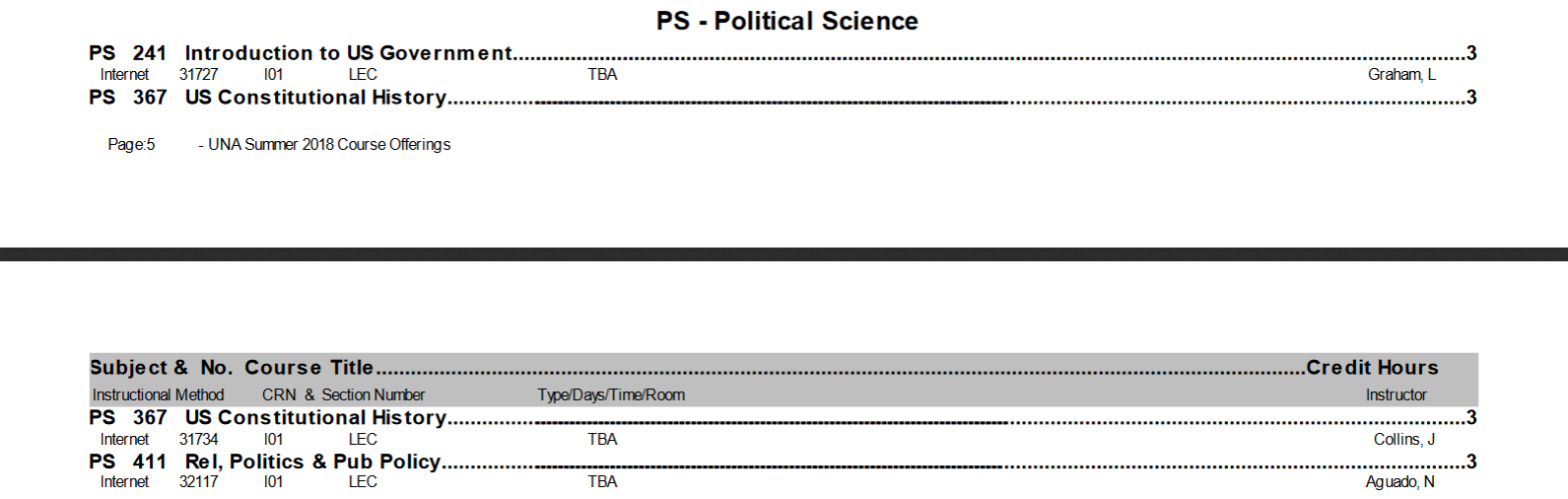 PS - Political Science

PS 241 Introduction to US Government 3
Internet 31727 I01 LEC TBA Graham, L
PS 367 US Constitutional History 3

Page:5 - UNA Summer 2018 Course Offerings

Subject & No. Course Title Credit Hours
Instructional Method CRN & Section Number Type/Days/Time/Room Instructor
PS 367 US Constitutional History 3
Internet 31734 I01 LEC TBA Collins, J
PS 411 Rel, Politics & Pub Policy 3
Internet 32117 I01 LEC TBA Aguado, N